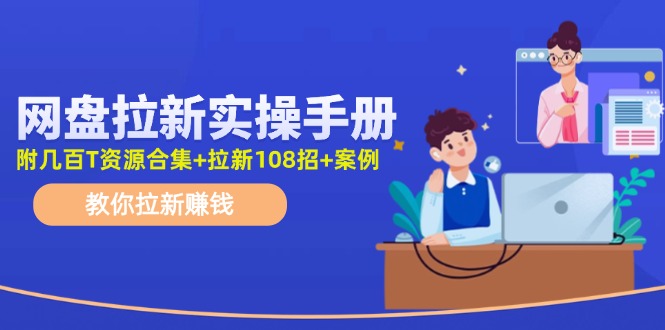 网盘拉新实操手册

附几百T资源合集+拉新108招+案例

教你拉新赚钱